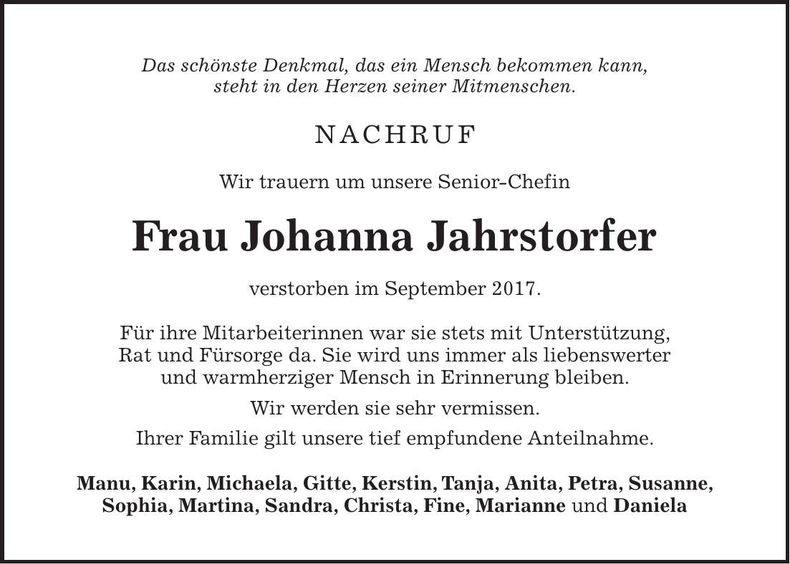 Das schönste Denkmal, das ein Mensch bekommen kann,
steht in den Herzen seiner Mitmenschen.

NACHRUF

Wir trauern um unsere Senior-Chefin

Frau Johanna Jahrstorfer

verstorben im September 2017.

Für ihre Mitarbeiterinnen war sie stets mit Unterstützung, Rat und Fürsorge da. Sie wird uns immer als liebenswerter und warmherziger Mensch in Erinnerung bleiben.

Wir werden sie sehr vermissen.

Ihrer Familie gilt unsere tief empfundene Anteilnahme.

Manu, Karin, Michaela, Gitte, Kerstin, Tanja, Anita, Petra, Susanne, Sophia, Martina, Sandra, Christa, Fine, Marianne und Daniela